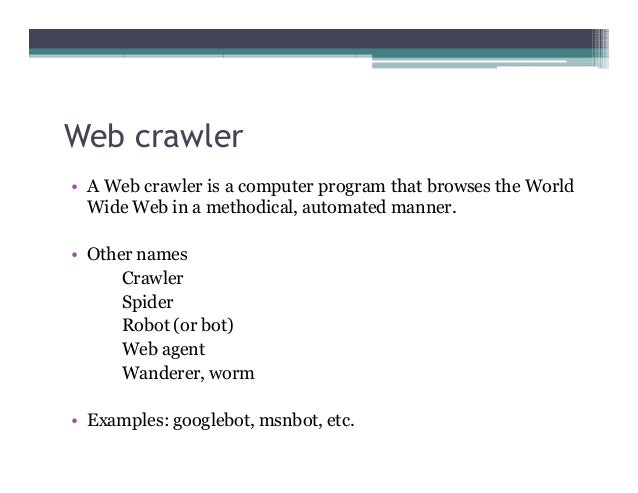 Web crawler

• A Web crawler is a computer program that browses the World Wide Web in a methodical, automated manner.

• Other names
Crawler
Spider
Robot (or bot)
Web agent
Wanderer, worm

• Examples: googlebot, msnbot, etc.